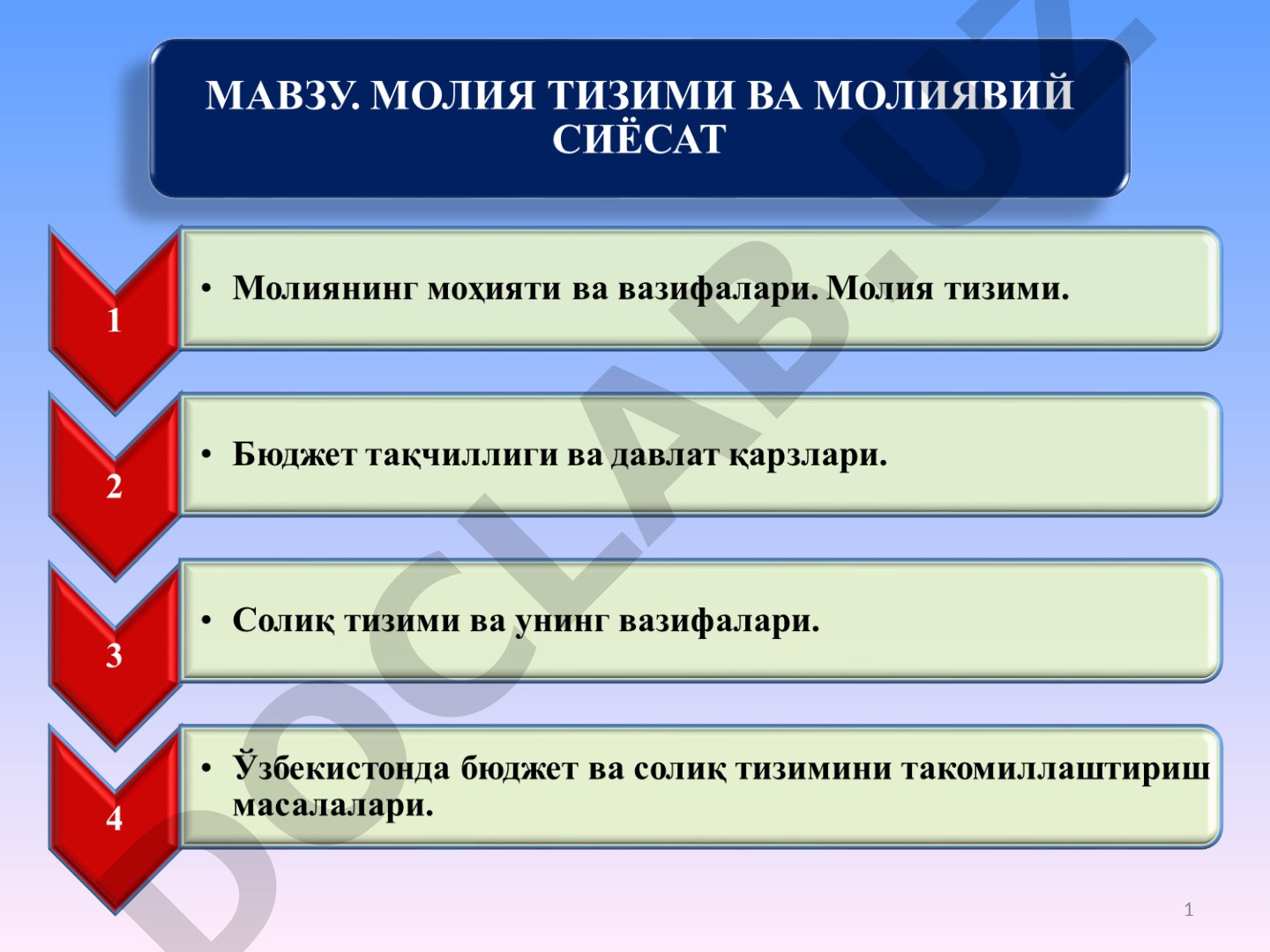 МАВЗУ. МОЛИЯ ТИЗИМИ ВА МОЛИЯВИЙ СИЁСАТ

1

• Молиянинг моҳияти ва вазифалари. Молия тизими.

2

• Бюджет тақчиллиги ва давлат қарзлари.

3

• Солиқ тизими ва унинг вазифалари.

4

• Ўзбекистонда бюджет ва солиқ тизимини такомиллаштириш масалалари.

DOCLAB.UZ

1